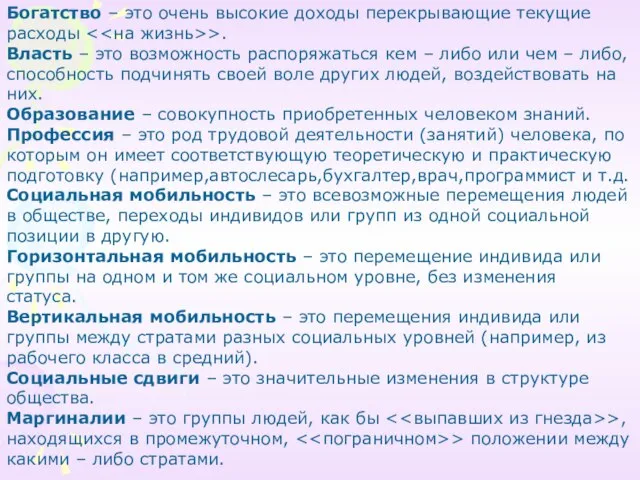 Богатство – это очень высокие доходы перекрывающие текущие расходы <<на жизнь>>.
Власть – это возможность распоряжаться кем – либо или чем – либо, способность подчинять своей воле других людей, воздействовать на них.
Образование – совокупность приобретенных человеком знаний.
Профессия – это род трудовой деятельности (занятий) человека, по которым он имеет соответствующую теоретическую и практическую подготовку (например,автослесарь,бухгалтер,врач,программист и т.д.
Социальная мобильность – это всевозможные перемещения людей в обществе, переходы индивидов или групп из одной социальной позиции в другую.
Горизонтальная мобильность – это перемещение индивида или группы на одном и том же социальном уровне, без изменения статуса.
Вертикальная мобильность – это перемещения индивида или группы между стратами разных социальных уровней (например, из рабочего класса в средний).
Социальные сдвиги – это значительные изменения в структуре общества.
Маргиналии – это группы людей, как бы <<выпавших из гнезда>>, находящихся в промежуточном, <<пограничном>> положении между какими – либо стратами.